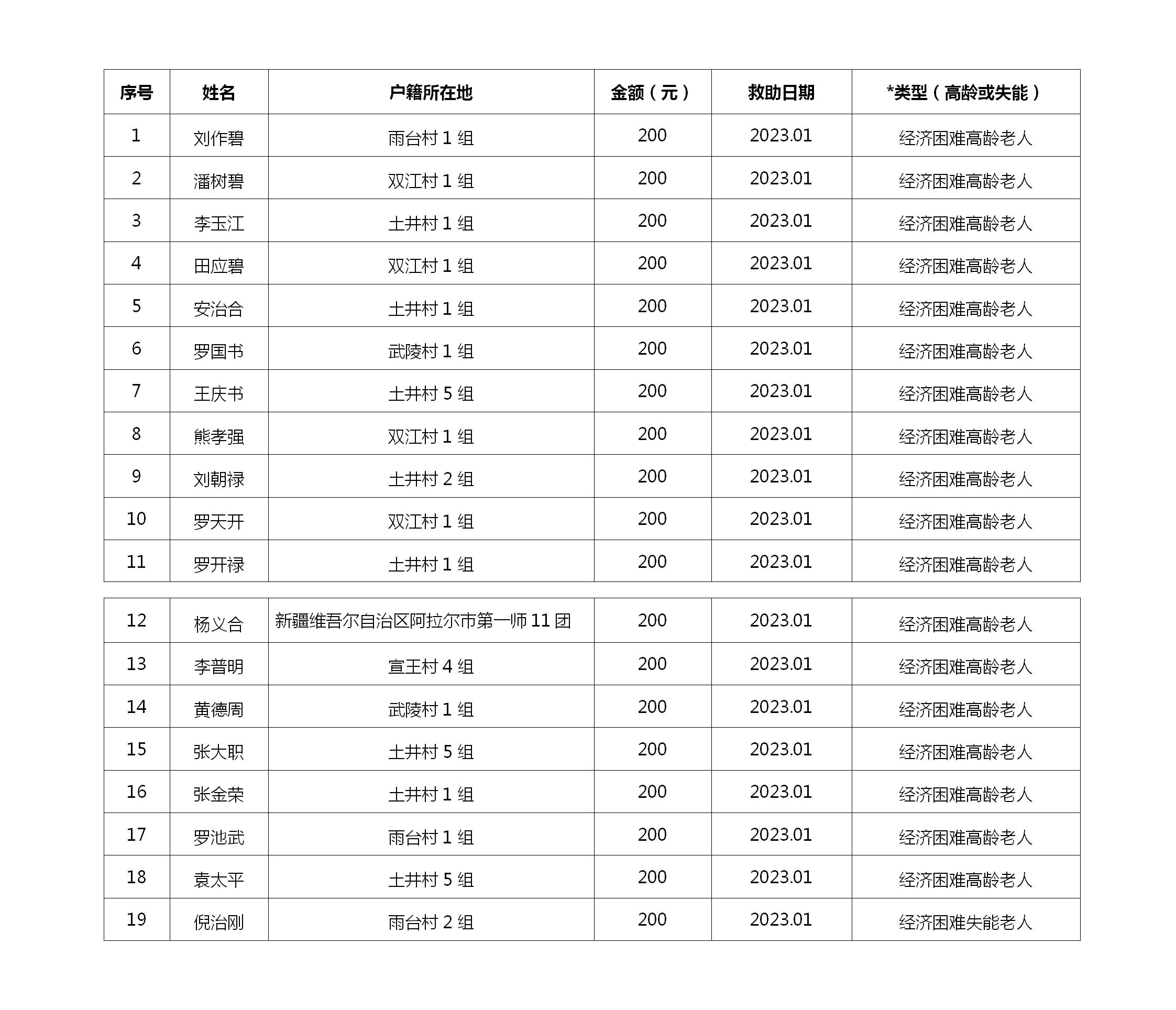 | 序号 | 姓名 | 户籍所在地 | 金额（元） | 救助日期 | *类型（高龄或失能） |
|---|---|---|---|---|---|
| 1 | 刘作碧 | 雨台村 1 组 | 200 | 2023.01 | 经济困难高龄老人 |
| 2 | 潘树碧 | 双江村 1 组 | 200 | 2023.01 | 经济困难高龄老人 |
| 3 | 李玉江 | 土井村 1 组 | 200 | 2023.01 | 经济困难高龄老人 |
| 4 | 田应碧 | 双江村 1 组 | 200 | 2023.01 | 经济困难高龄老人 |
| 5 | 安治合 | 土井村 1 组 | 200 | 2023.01 | 经济困难高龄老人 |
| 6 | 罗国书 | 武陵村 1 组 | 200 | 2023.01 | 经济困难高龄老人 |
| 7 | 王庆书 | 土井村 5 组 | 200 | 2023.01 | 经济困难高龄老人 |
| 8 | 熊孝强 | 双江村 1 组 | 200 | 2023.01 | 经济困难高龄老人 |
| 9 | 刘朝禄 | 土井村 2 组 | 200 | 2023.01 | 经济困难高龄老人 |
| 10 | 罗天开 | 双江村 1 组 | 200 | 2023.01 | 经济困难高龄老人 |
| 11 | 罗开禄 | 土井村 1 组 | 200 | 2023.01 | 经济困难高龄老人 |

| 12 | 杨义合 | 新疆维吾尔自治区阿拉尔市第一师 11 团 | 200 | 2023.01 | 经济困难高龄老人 |
|---|---|---|---|---|---|
| 13 | 李普明 | 宣王村 4 组 | 200 | 2023.01 | 经济困难高龄老人 |
| 14 | 黄德周 | 武陵村 1 组 | 200 | 2023.01 | 经济困难高龄老人 |
| 15 | 张大职 | 土井村 5 组 | 200 | 2023.01 | 经济困难高龄老人 |
| 16 | 张金荣 | 土井村 1 组 | 200 | 2023.01 | 经济困难高龄老人 |
| 17 | 罗池武 | 雨台村 1 组 | 200 | 2023.01 | 经济困难高龄老人 |
| 18 | 袁太平 | 土井村 5 组 | 200 | 2023.01 | 经济困难高龄老人 |
| 19 | 倪治刚 | 雨台村 2 组 | 200 | 2023.01 | 经济困难失能老人 |